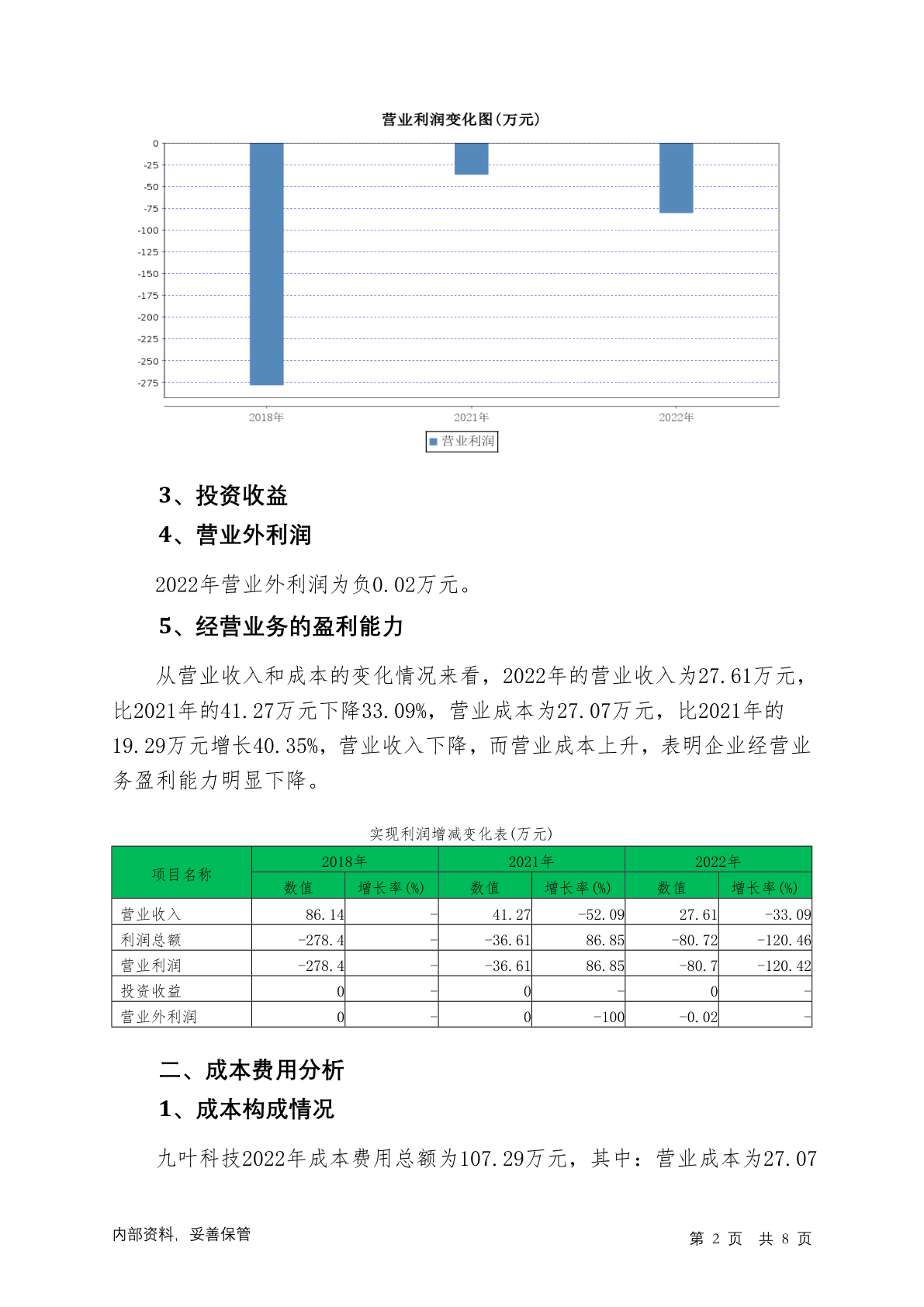 营业利润变化图(万元)

0
-25
-50
-75
-100
-125
-150
-175
-200
-225
-250
-275

2018年
2021年
2022年

营业利润

3、投资收益

4、营业外利润

2022年营业外利润为负0.02万元。

5、经营业务的盈利能力

从营业收入和成本的变化情况来看，2022年的营业收入为27.61万元，比2021年的41.27万元下降33.09%，营业成本为27.07万元，比2021年的19.29万元增长40.35%，营业收入下降，而营业成本上升，表明企业经营业务盈利能力明显下降。

实现利润增减变化表(万元)

| 项目名称 | 2018年 数值 | 2018年 增长率(%) | 2021年 数值 | 2021年 增长率(%) | 2022年 数值 | 2022年 增长率(%) |
|---|---|---|---|---|---|---|
| 营业收入 | 86.14 | - | 41.27 | -52.09 | 27.61 | -33.09 |
| 利润总额 | -278.4 | - | -36.61 | 86.85 | -80.72 | -120.46 |
| 营业利润 | -278.4 | - | -36.61 | 86.85 | -80.7 | -120.42 |
| 投资收益 | 0 | - | 0 | - | 0 | - |
| 营业外利润 | 0 | - | 0 | -100 | -0.02 | - |

二、成本费用分析

1、成本构成情况

九叶科技2022年成本费用总额为107.29万元，其中：营业成本为27.07

内部资料，妥善保管

第 2 页 共 8 页